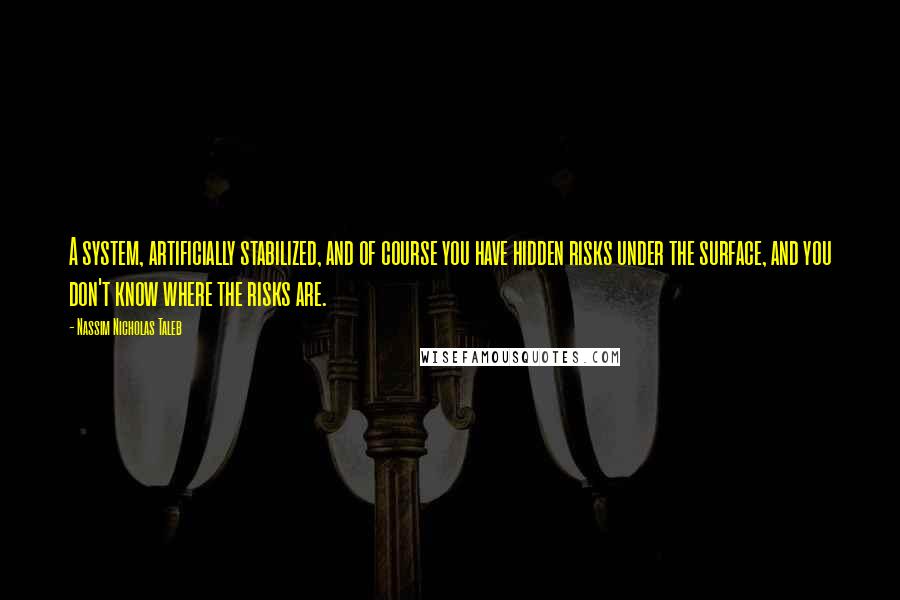 A system, artificially stabilized, and of course you have hidden risks under the surface, and you don't know where the risks are.

- Nassim Nicholas Taleb

WISEFAMOUSQUOTES.COM